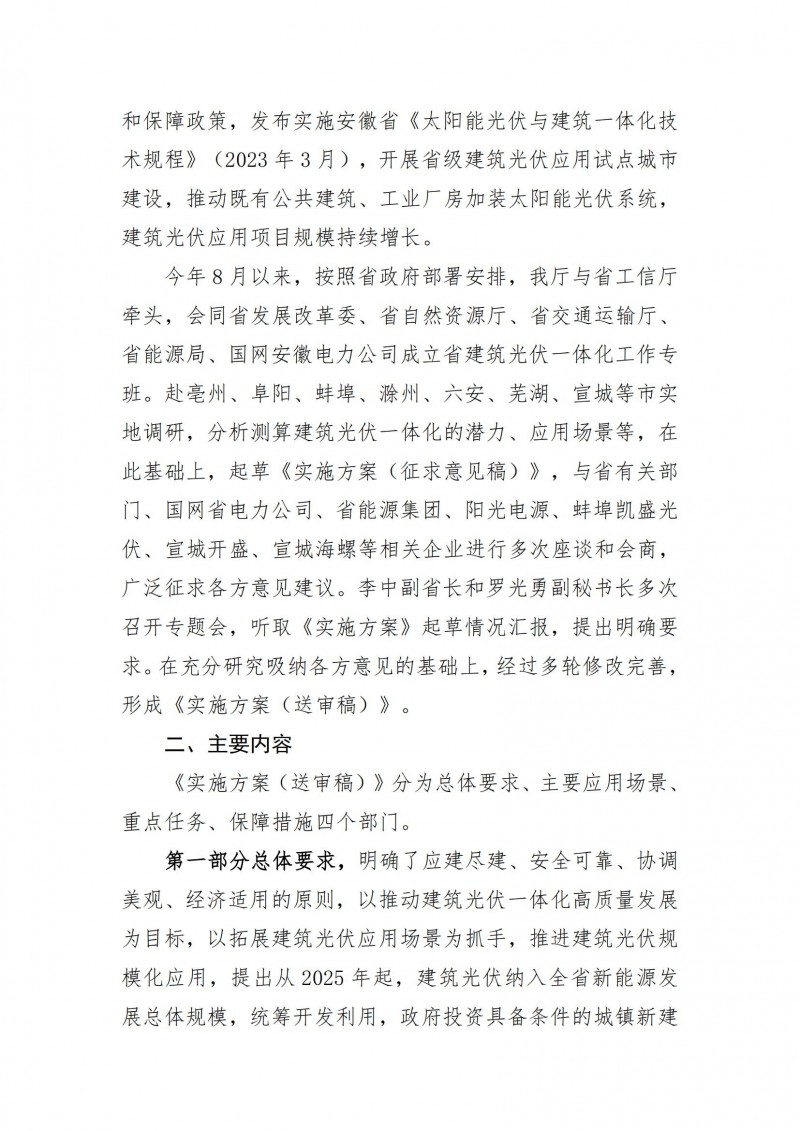 和保障政策，发布实施安徽省《太阳能光伏与建筑一体化技术规程》（2023 年 3 月），开展省级建筑光伏应用试点城市建设，推动既有公共建筑、工业厂房加装太阳能光伏系统，建筑光伏应用项目规模持续增长。

今年 8 月以来，按照省政府部署安排，我厅与省工信厅牵头，会同省发展改革委、省自然资源厅、省交通运输厅、省能源局、国网安徽电力公司成立省建筑光伏一体化工作专班。赴亳州、阜阳、蚌埠、滁州、六安、芜湖、宣城等市实地调研，分析测算建筑光伏一体化的潜力、应用场景等，在此基础上，起草《实施方案（征求意见稿）》，与省有关部门、国网省电力公司、省能源集团、阳光电源、蚌埠凯盛光伏、宣城开盛、宣城海螺等相关企业进行多次座谈和会商，广泛征求各方意见建议。李中副省长和罗光勇副秘书长多次召开专题会，听取《实施方案》起草情况汇报，提出明确要求。在充分研究吸纳各方意见的基础上，经过多轮修改完善，形成《实施方案（送审稿）》。

二、主要内容

《实施方案（送审稿）》分为总体要求、主要应用场景、重点任务、保障措施四个部门。

第一部分总体要求，明确了应建尽建、安全可靠、协调美观、经济适用的原则，以推动建筑光伏一体化高质量发展为目标，以拓展建筑光伏应用场景为抓手，推进建筑光伏规模化应用，提出从 2025 年起，建筑光伏纳入全省新能源发展总体规模，统筹开发利用，政府投资具备条件的城镇新建